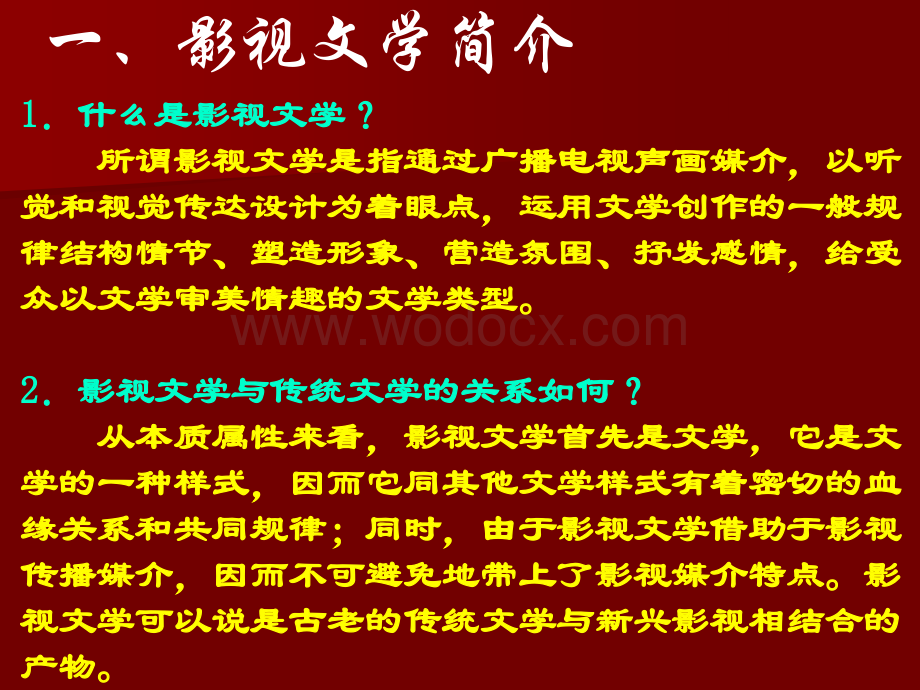 一、影视文学简介

1. 什么是影视文学？

所谓影视文学是指通过广播电视声画媒介，以听觉和视觉传达设计为着眼点，运用文学创作的一般规律结构情节、塑造形象、营造氛围、抒发感情，给受众以文学审美情趣的文学类型。

www.wodocx.com

2. 影视文学与传统文学的关系如何？

从本质属性来看，影视文学首先是文学，它是文学的一种样式，因而它同其他文学样式有着密切的血缘关系和共同规律；同时，由于影视文学借助于影视传播媒介，因而不可避免地带上了影视媒介特点。影视文学可以说是古老的传统文学与新兴影视相结合的产物。